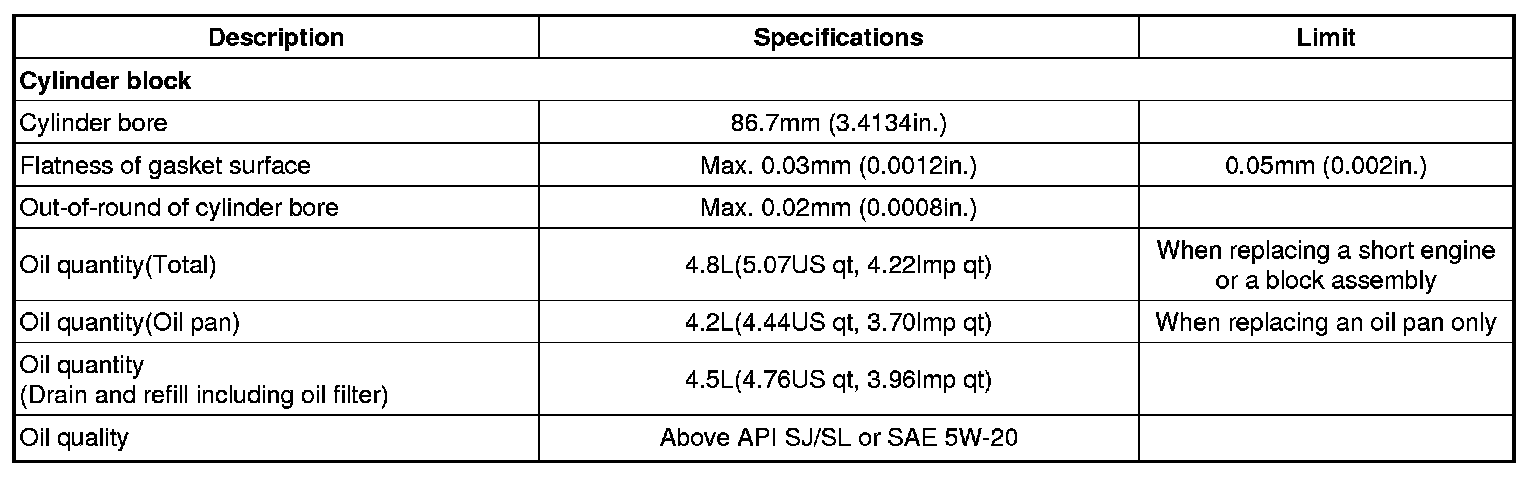 | Description | Specifications | Limit |
|---|---|---|
| Cylinder block | | |
| Cylinder bore | 86.7mm (3.4134in.) | |
| Flatness of gasket surface | Max. 0.03mm (0.0012in.) | 0.05mm (0.002in.) |
| Out-of-round of cylinder bore | Max. 0.02mm (0.0008in.) | |
| Oil quantity(Total) | 4.8L(5.07US qt, 4.22Imp qt) | When replacing a short engine or a block assembly |
| Oil quantity(Oil pan) | 4.2L(4.44US qt, 3.70Imp qt) | When replacing an oil pan only |
| Oil quantity (Drain and refill including oil filter) | 4.5L(4.76US qt, 3.96Imp qt) | |
| Oil quality | Above API SJ/SL or SAE 5W-20 | |